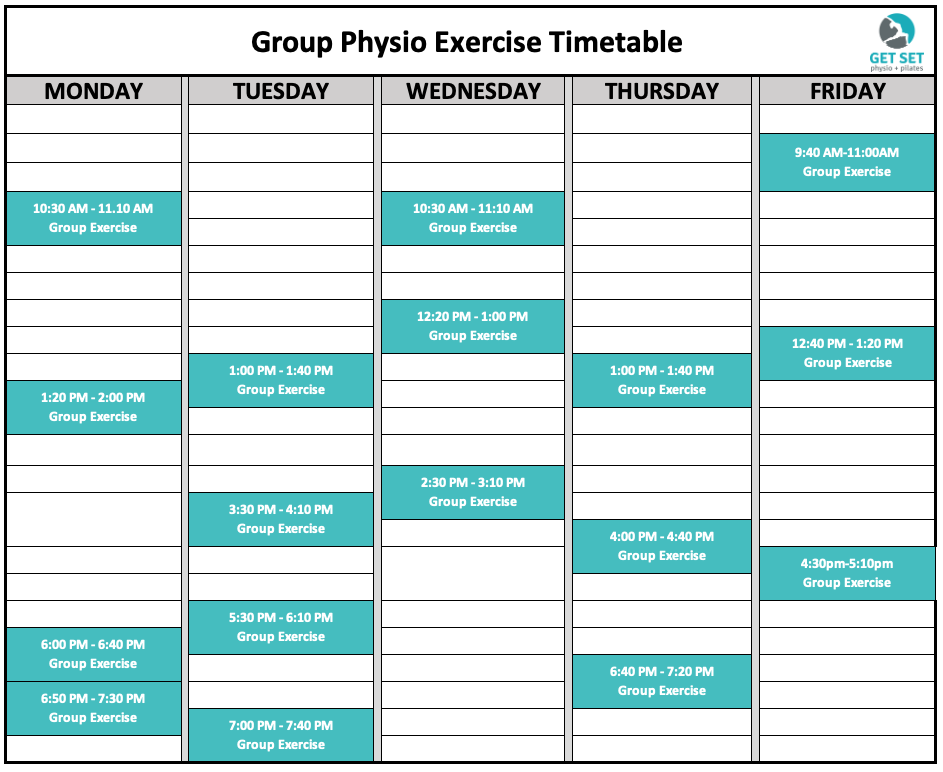 Group Physio Exercise Timetable

GET SET
physio + pilates

MONDAY

10:30 AM - 11.10 AM
Group Exercise

1:20 PM - 2:00 PM
Group Exercise

6:00 PM - 6:40 PM
Group Exercise

6:50 PM - 7:30 PM
Group Exercise

TUESDAY

1:00 PM - 1:40 PM
Group Exercise

3:30 PM - 4:10 PM
Group Exercise

5:30 PM - 6:10 PM
Group Exercise

7:00 PM - 7:40 PM
Group Exercise

WEDNESDAY

10:30 AM - 11:10 AM
Group Exercise

12:20 PM - 1:00 PM
Group Exercise

2:30 PM - 3:10 PM
Group Exercise

THURSDAY

1:00 PM - 1:40 PM
Group Exercise

4:00 PM - 4:40 PM
Group Exercise

6:40 PM - 7:20 PM
Group Exercise

FRIDAY

9:40 AM-11:00AM
Group Exercise

12:40 PM - 1:20 PM
Group Exercise

4:30pm-5:10pm
Group Exercise